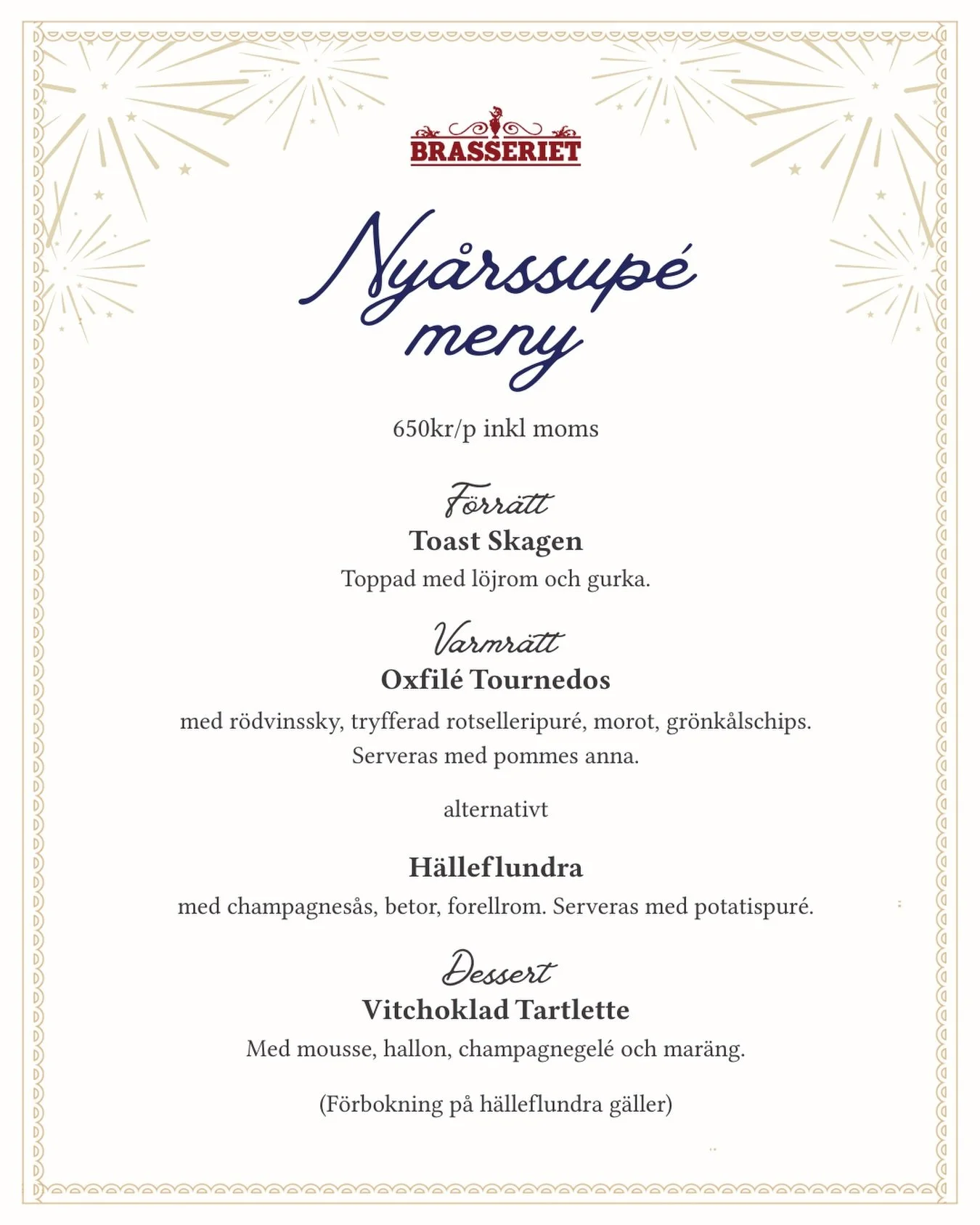 BRASSERIET

Nyårssupé meny

650kr/p inkl moms

Förrätt
Toast Skagen
Toppad med löjrom och gurka.

Varmrätt
Oxfilé Tournedos
med rödvinssky, tryfferad rotselleripuré, morot, grönkålschips. Serveras med pommes anna.

alternativt

Hälleflundra
med champagnesås, betor, forellrom. Serveras med potatispuré.

Dessert
Vitchoklad Tartlette
Med mousse, hallon, champagnegelé och maräng.

(Förbokning på hälleflundra gäller)